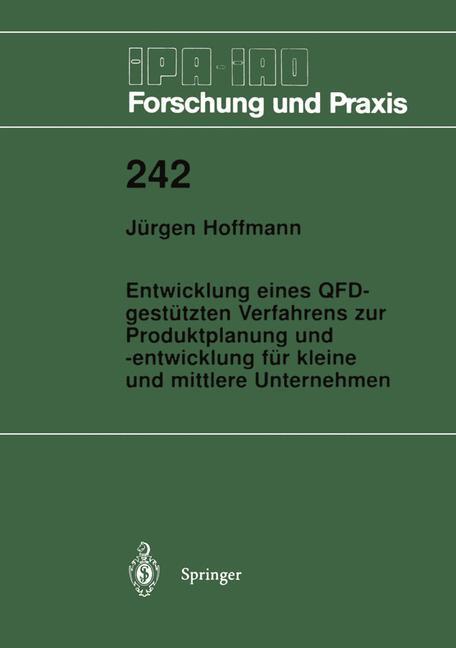 IPA-IAO
Forschung und Praxis

242

Jürgen Hoffmann

Entwicklung eines QFD-gestützten Verfahrens zur Produktplanung und -entwicklung für kleine und mittlere Unternehmen

Springer